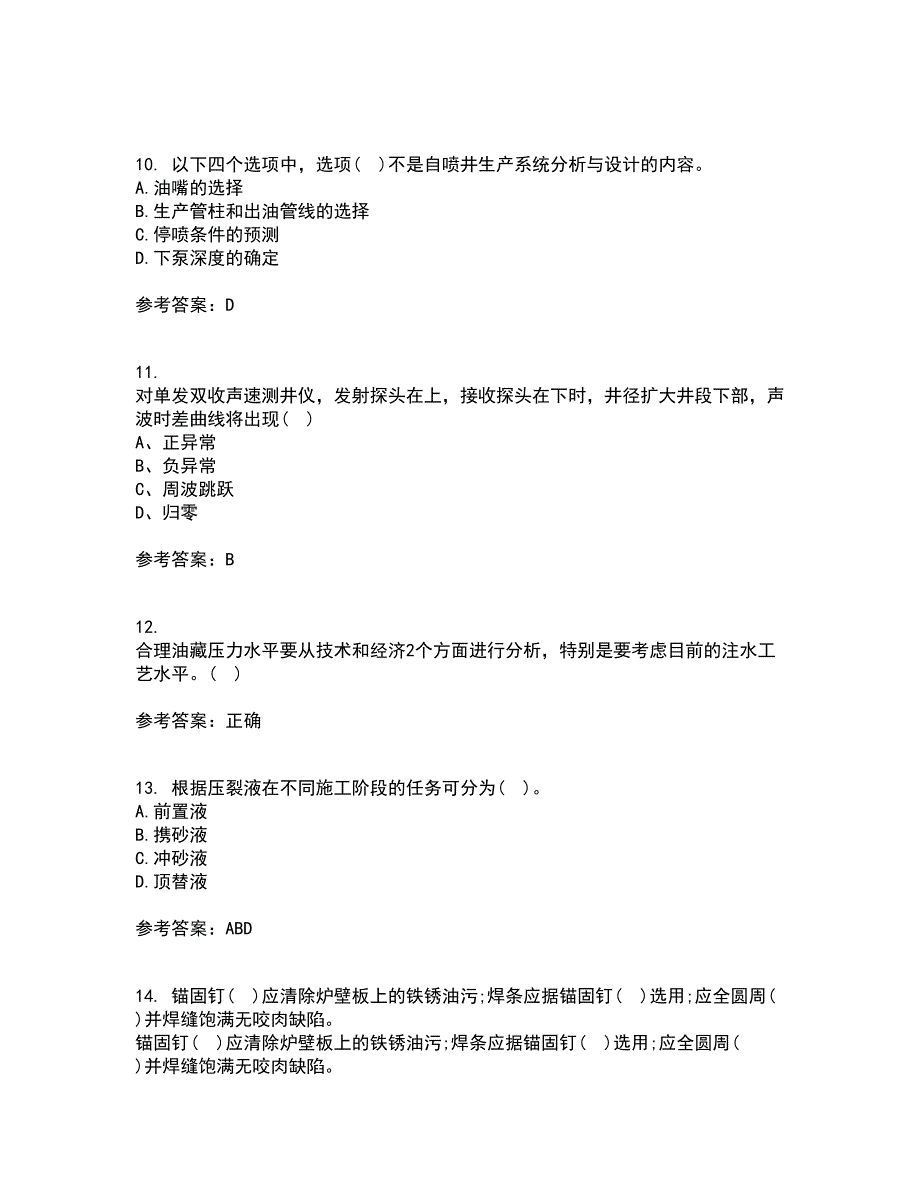 10. 以下四个选项中，选项（ ）不是自喷井生产系统分析与设计的内容。
A.油嘴的选择
B.生产管柱和出油管线的选择
C.停喷条件的预测
D.下泵深度的确定

参考答案：D

11.
对单发双收声速测井仪，发射探头在上，接收探头在下时，井径扩大井段下部，声波时差曲线将出现（ ）
A、正异常
B、负异常
C、周波跳跃
D、归零

参考答案：B

12.
合理油藏压力水平要从技术和经济2个方面进行分析，特别是要考虑目前的注水工艺水平。（ ）

参考答案：正确

13. 根据压裂液在不同施工阶段的任务可分为（ ）。
A.前置液
B.携砂液
C.冲砂液
D.顶替液

参考答案：ABD

14. 锚固钉（ ）应清除炉壁板上的铁锈油污;焊条应据锚固钉（ ）选用;应全圆周（ ）并焊缝饱满无咬肉缺陷。
锚固钉（ ）应清除炉壁板上的铁锈油污;焊条应据锚固钉（ ）选用;应全圆周（ ）并焊缝饱满无咬肉缺陷。